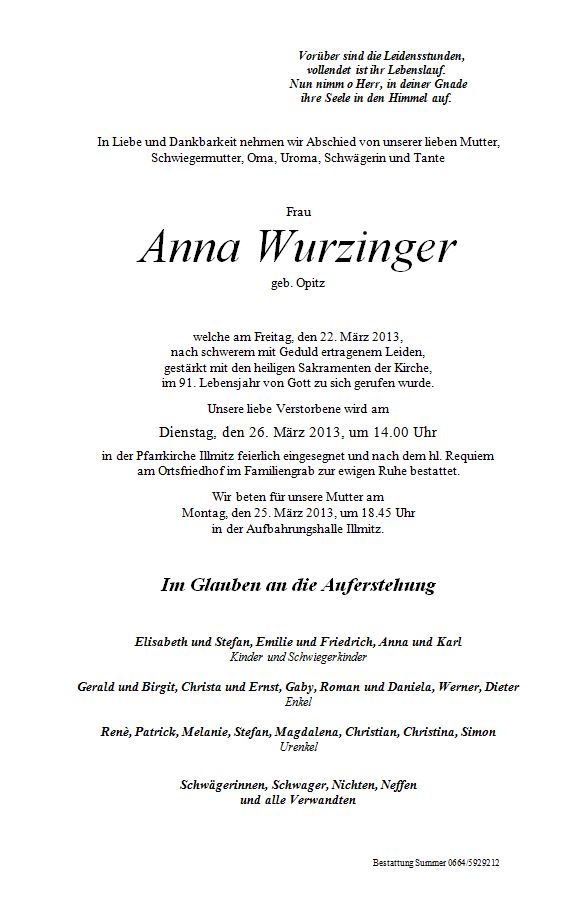 Vorüber sind die Leidensstunden,
vollendet ist ihr Lebenslauf.
Nun nimm o Herr, in deiner Gnade
ihre Seele in den Himmel auf.

In Liebe und Dankbarkeit nehmen wir Abschied von unserer lieben Mutter, Schwiegermutter, Oma, Uroma, Schwägerin und Tante

Frau

Anna Wurzinger

geb. Opitz

welche am Freitag, den 22. März 2013, nach schwerem mit Geduld ertragenem Leiden, gestärkt mit den heiligen Sakramenten der Kirche, im 91. Lebensjahr von Gott zu sich gerufen wurde.

Unsere liebe Verstorbene wird am

Dienstag, den 26. März 2013, um 14.00 Uhr

in der Pfarrkirche Illmitz feierlich eingesegnet und nach dem hl. Requiem am Ortsfriedhof im Familiengrab zur ewigen Ruhe bestattet.

Wir beten für unsere Mutter am Montag, den 25. März 2013, um 18.45 Uhr in der Aufbahrungshalle Illmitz.

Im Glauben an die Auferstehung

Elisabeth und Stefan, Emilie und Friedrich, Anna und Karl
Kinder und Schwiegerkinder

Gerald und Birgit, Christa und Ernst, Gaby, Roman und Daniela, Werner, Dieter
Enkel

Renè, Patrick, Melanie, Stefan, Magdalena, Christian, Christina, Simon
Urenkel

Schwägerinnen, Schwager, Nichten, Neffen
und alle Verwandten

Bestattung Summer 0664/5929212